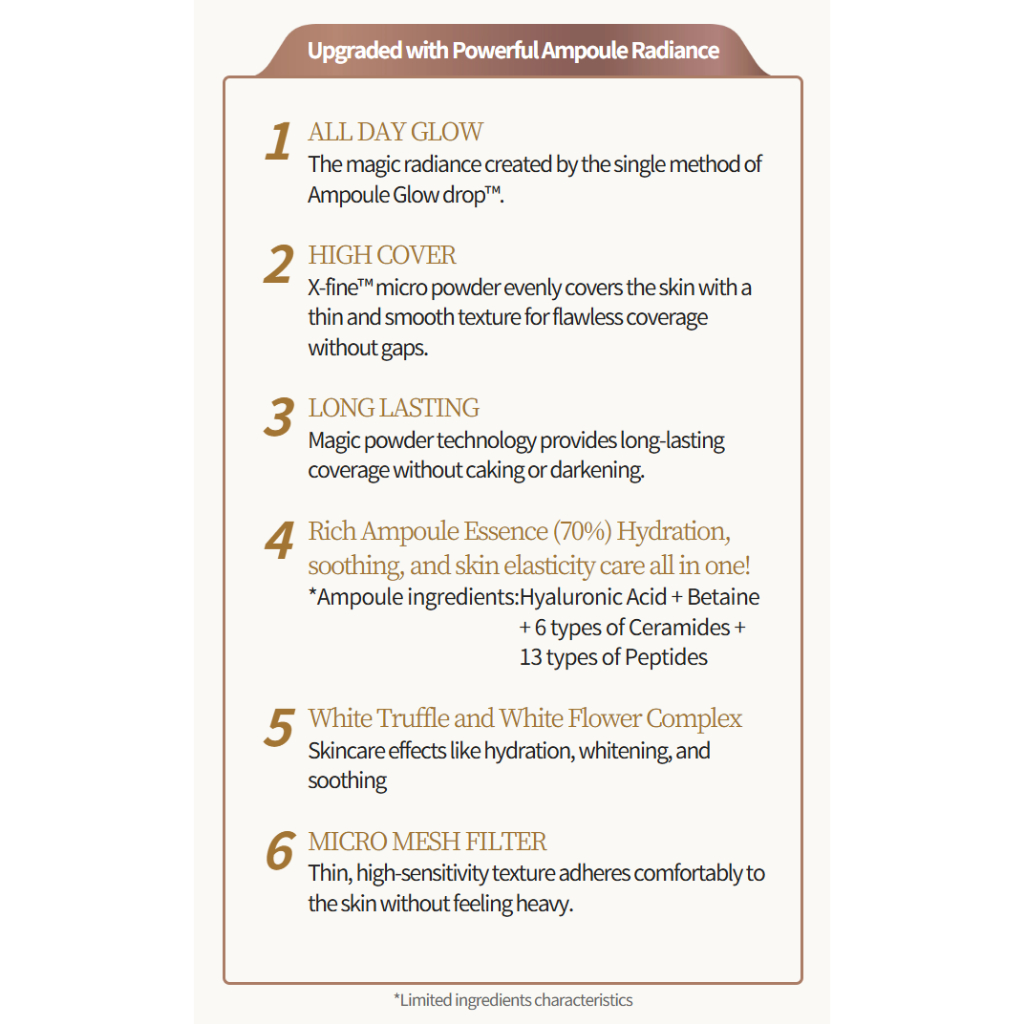 Upgraded with Powerful Ampoule Radiance

1 ALL DAY GLOW
The magic radiance created by the single method of Ampoule Glow drop™.

2 HIGH COVER
X-fine™ micro powder evenly covers the skin with a thin and smooth texture for flawless coverage without gaps.

3 LONG LASTING
Magic powder technology provides long-lasting coverage without caking or darkening.

4 Rich Ampoule Essence (70%) Hydration, soothing, and skin elasticity care all in one!
*Ampoule ingredients:Hyaluronic Acid + Betaine + 6 types of Ceramides + 13 types of Peptides

5 White Truffle and White Flower Complex
Skincare effects like hydration, whitening, and soothing

6 MICRO MESH FILTER
Thin, high-sensitivity texture adheres comfortably to the skin without feeling heavy.

*Limited ingredients characteristics